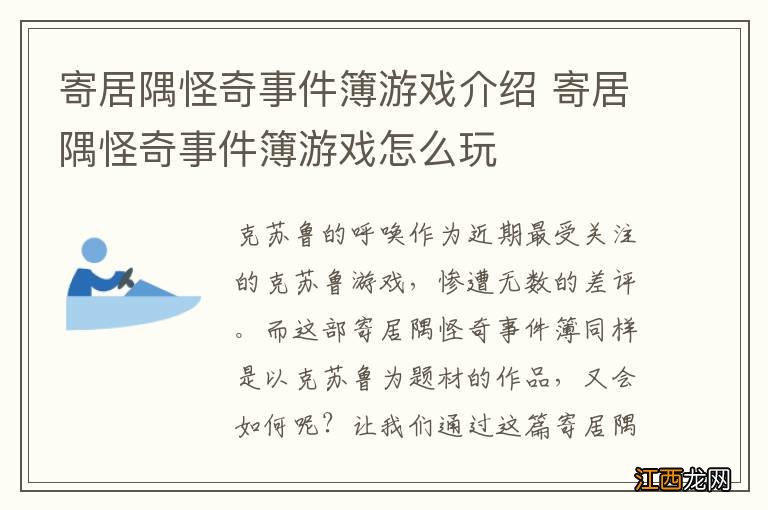 寄居隅怪奇事件簿游戏介绍 寄居隅怪奇事件簿游戏怎么玩

克苏鲁的呼唤作为近期最受关注的克苏鲁游戏，惨遭无数的差评。而这部寄居隅怪奇事件簿同样是以克苏鲁为题材的作品，又会如何呢？让我们通过这篇寄居隅

江西龙网